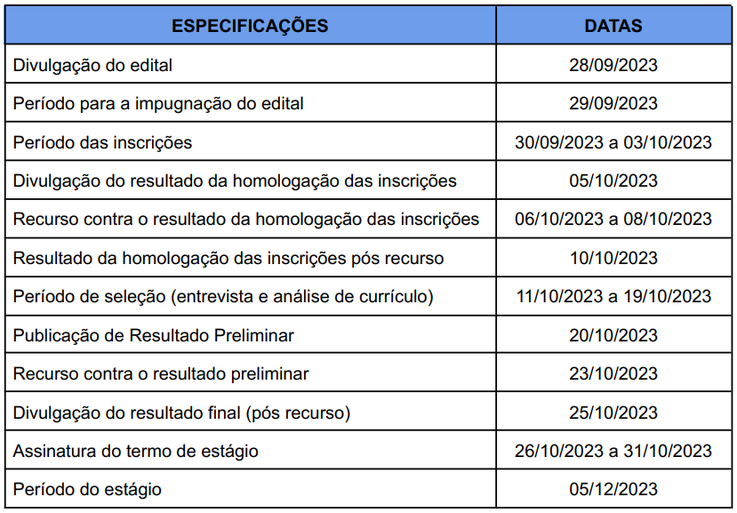 | ESPECIFICAÇÕES | DATAS |
|---|---|
| Divulgação do edital | 28/09/2023 |
| Período para a impugnação do edital | 29/09/2023 |
| Período das inscrições | 30/09/2023 a 03/10/2023 |
| Divulgação do resultado da homologação das inscrições | 05/10/2023 |
| Recurso contra o resultado da homologação das inscrições | 06/10/2023 a 08/10/2023 |
| Resultado da homologação das inscrições pós recurso | 10/10/2023 |
| Período de seleção (entrevista e análise de currículo) | 11/10/2023 a 19/10/2023 |
| Publicação de Resultado Preliminar | 20/10/2023 |
| Recurso contra o resultado preliminar | 23/10/2023 |
| Divulgação do resultado final (pós recurso) | 25/10/2023 |
| Assinatura do termo de estágio | 26/10/2023 a 31/10/2023 |
| Período do estágio | 05/12/2023 |